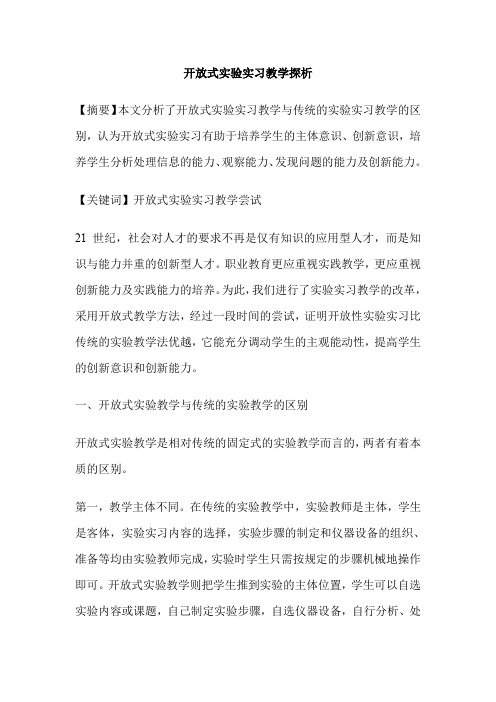 开放式实验实习教学探析

【摘要】本文分析了开放式实验实习教学与传统的实验实习教学的区别，认为开放式实验实习有助于培养学生的主体意识、创新意识，培养学生分析处理信息的能力、观察能力、发现问题的能力及创新能力。

【关键词】开放式实验实习教学尝试

21 世纪，社会对人才的要求不再是仅有知识的应用型人才，而是知识与能力并重的创新型人才。职业教育更应重视实践教学，更应重视创新能力及实践能力的培养。为此，我们进行了实验实习教学的改革，采用开放式教学方法，经过一段时间的尝试，证明开放性实验实习比传统的实验教学法优越，它能充分调动学生的主观能动性，提高学生的创新意识和创新能力。

一、开放式实验教学与传统的实验教学的区别

开放式实验教学是相对传统的固定式的实验教学而言的，两者有着本质的区别。

第一，教学主体不同。在传统的实验教学中，实验教师是主体，学生是客体，实验实习内容的选择，实验步骤的制定和仪器设备的组织、准备等均由实验教师完成，实验时学生只需按规定的步骤机械地操作即可。开放式实验教学则把学生推到实验的主体位置，学生可以自选实验内容或课题，自己制定实验步骤，自选仪器设备，自行分析、处